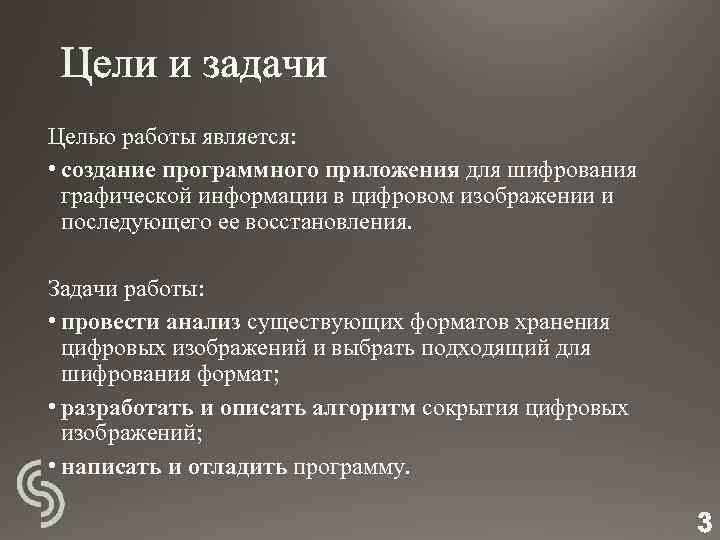 Цели и задачи

Целью работы является:

• создание программного приложения для шифрования графической информации в цифровом изображении и последующего ее восстановления.

Задачи работы:

• провести анализ существующих форматов хранения цифровых изображений и выбрать подходящий для шифрования формат;

• разработать и описать алгоритм сокрытия цифровых изображений;

• написать и отладить программу.

3